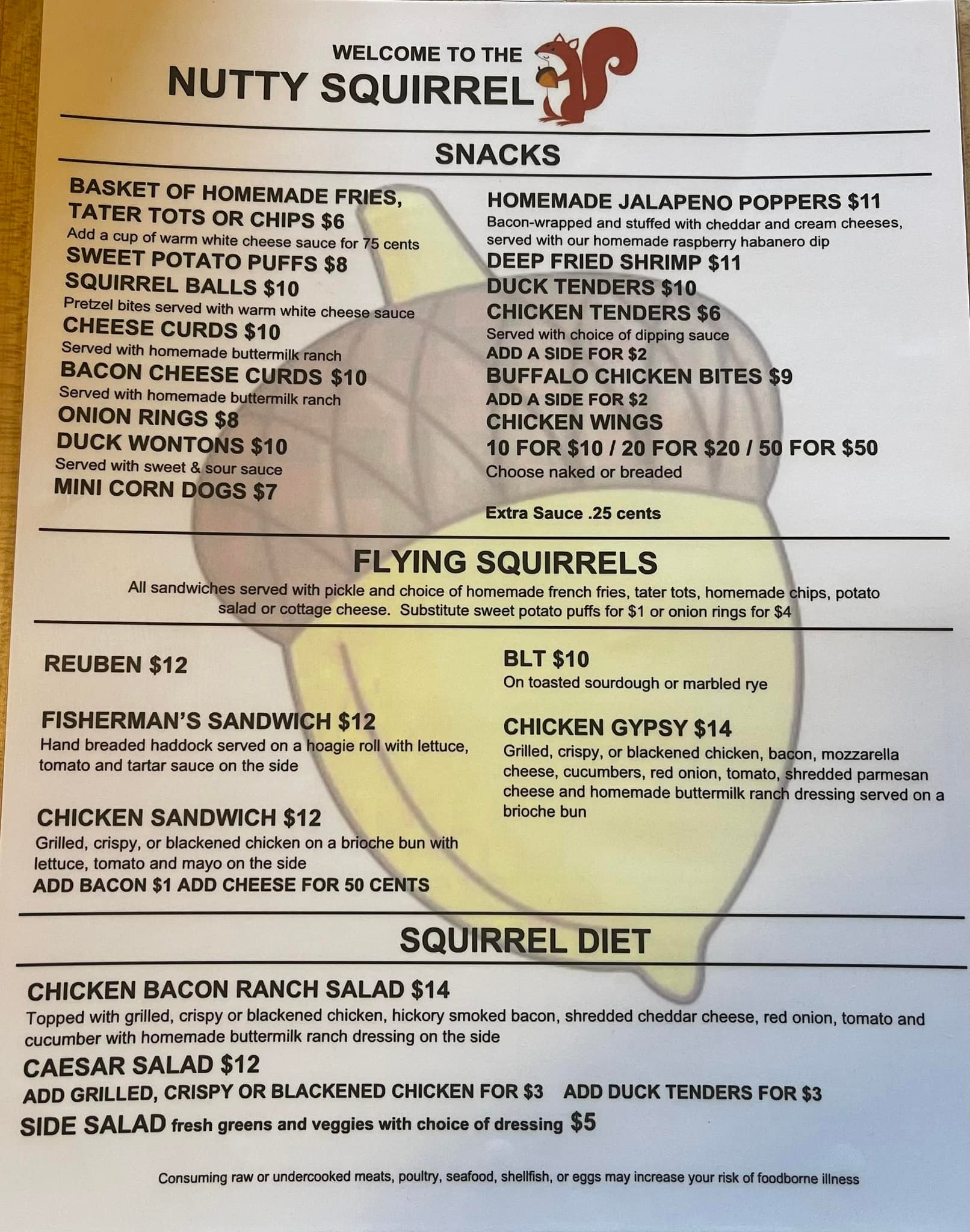 WELCOME TO THE
NUTTY SQUIRREL

SNACKS

BASKET OF HOMEMADE FRIES, TATER TOTS OR CHIPS $6
Add a cup of warm white cheese sauce for 75 cents
SWEET POTATO PUFFS $8
SQUIRREL BALLS $10
Pretzel bites served with warm white cheese sauce
CHEESE CURDS $10
Served with homemade buttermilk ranch
BACON CHEESE CURDS $10
Served with homemade buttermilk ranch
ONION RINGS $8
DUCK WONTONS $10
Served with sweet & sour sauce
MINI CORN DOGS $7

HOMEMADE JALAPENO POPPERS $11
Bacon-wrapped and stuffed with cheddar and cream cheeses, served with our homemade raspberry habanero dip
DEEP FRIED SHRIMP $11
DUCK TENDERS $10
CHICKEN TENDERS $6
Served with choice of dipping sauce
ADD A SIDE FOR $2
BUFFALO CHICKEN BITES $9
ADD A SIDE FOR $2
CHICKEN WINGS
10 FOR $10 / 20 FOR $20 / 50 FOR $50
Choose naked or breaded

Extra Sauce .25 cents

FLYING SQUIRRELS

All sandwiches served with pickle and choice of homemade french fries, tater tots, homemade chips, potato salad or cottage cheese. Substitute sweet potato puffs for $1 or onion rings for $4

REUBEN $12

FISHERMAN'S SANDWICH $12
Hand breaded haddock served on a hoagie roll with lettuce, tomato and tartar sauce on the side

CHICKEN SANDWICH $12
Grilled, crispy, or blackened chicken on a brioche bun with lettuce, tomato and mayo on the side
ADD BACON $1 ADD CHEESE FOR 50 CENTS

BLT $10
On toasted sourdough or marbled rye

CHICKEN GYPSY $14
Grilled, crispy, or blackened chicken, bacon, mozzarella cheese, cucumbers, red onion, tomato, shredded parmesan cheese and homemade buttermilk ranch dressing served on a brioche bun

SQUIRREL DIET

CHICKEN BACON RANCH SALAD $14
Topped with grilled, crispy or blackened chicken, hickory smoked bacon, shredded cheddar cheese, red onion, tomato and cucumber with homemade buttermilk ranch dressing on the side
CAESAR SALAD $12
ADD GRILLED, CRISPY OR BLACKENED CHICKEN FOR $3 ADD DUCK TENDERS FOR $3
SIDE SALAD fresh greens and veggies with choice of dressing $5

Consuming raw or undercooked meats, poultry, seafood, shellfish, or eggs may increase your risk of foodborne illness